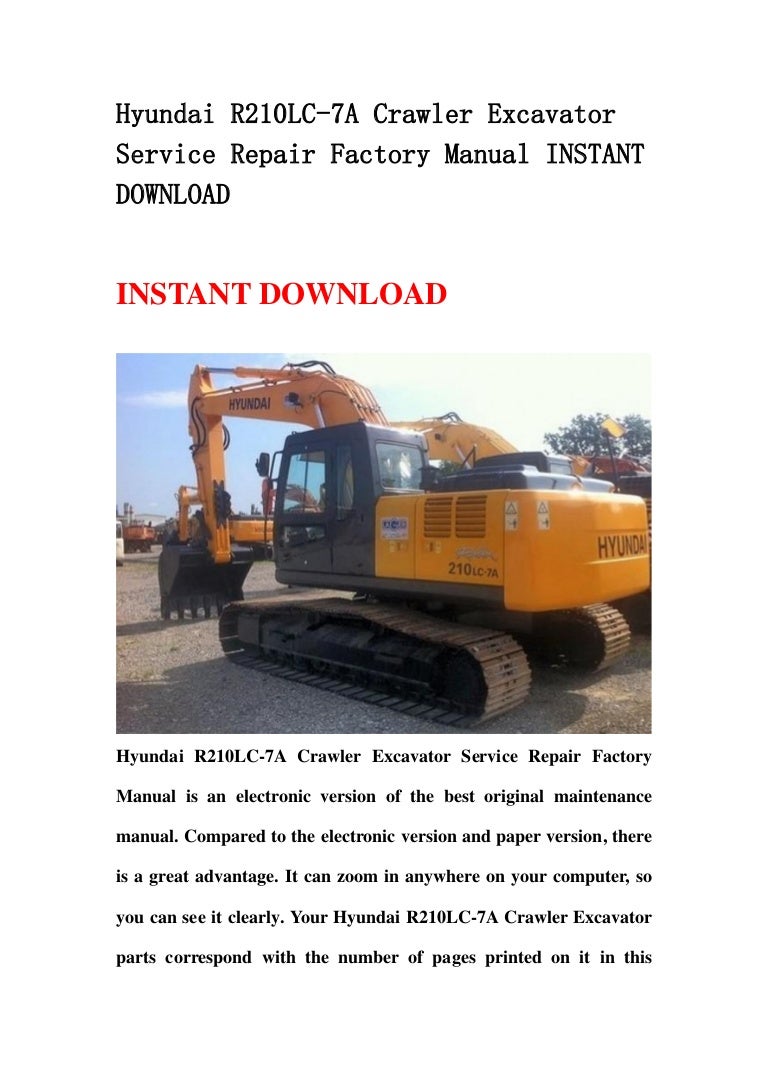 Hyundai R210LC-7A Crawler Excavator Service Repair Factory Manual INSTANT DOWNLOAD

INSTANT DOWNLOAD

HYUNDAI

HYUNDAI

210LC-7A

Hyundai R210LC-7A Crawler Excavator Service Repair Factory Manual is an electronic version of the best original maintenance manual. Compared to the electronic version and paper version, there is a great advantage. It can zoom in anywhere on your computer, so you can see it clearly. Your Hyundai R210LC-7A Crawler Excavator parts correspond with the number of pages printed on it in this